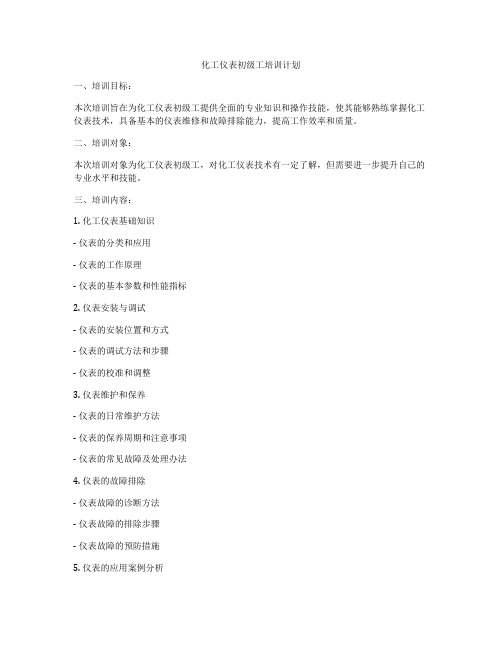 化工仪表初级工培训计划

一、培训目标：

本次培训旨在为化工仪表初级工提供全面的专业知识和操作技能，使其能够熟练掌握化工仪表技术，具备基本的仪表维修和故障排除能力，提高工作效率和质量。

二、培训对象：

本次培训对象为化工仪表初级工，对化工仪表技术有一定了解，但需要进一步提升自己的专业水平和技能。

三、培训内容：

1. 化工仪表基础知识

- 仪表的分类和应用

- 仪表的工作原理

- 仪表的基本参数和性能指标

2. 仪表安装与调试

- 仪表的安装位置和方式

- 仪表的调试方法和步骤

- 仪表的校准和调整

3. 仪表维护和保养

- 仪表的日常维护方法

- 仪表的保养周期和注意事项

- 仪表的常见故障及处理办法

4. 仪表的故障排除

- 仪表故障的诊断方法

- 仪表故障的排除步骤

- 仪表故障的预防措施

5. 仪表的应用案例分析